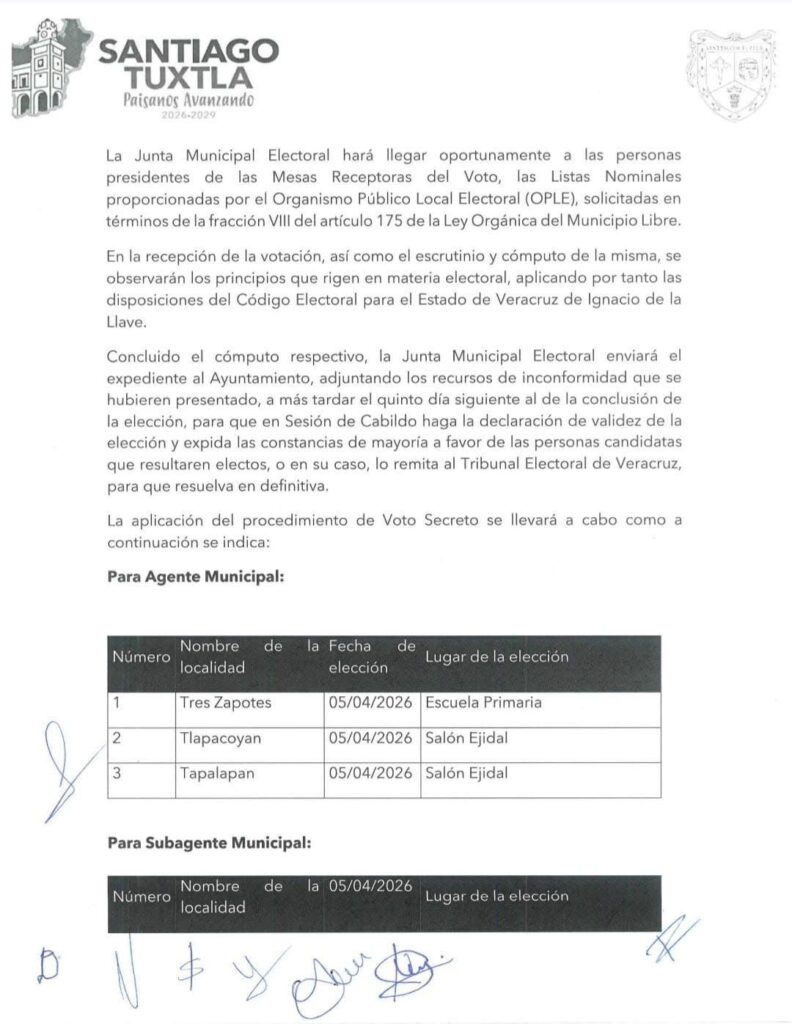 SANTIAGO TUXTLA
Paisanos Avanzando
2026-2029

La Junta Municipal Electoral hará llegar oportunamente a las personas presidentes de las Mesas Receptoras del Voto, las Listas Nominales proporcionadas por el Organismo Público Local Electoral (OPLE), solicitadas en términos de la fracción VIII del artículo 175 de la Ley Orgánica del Municipio Libre.

En la recepción de la votación, así como el escrutinio y cómputo de la misma, se observarán los principios que rigen en materia electoral, aplicando por tanto las disposiciones del Código Electoral para el Estado de Veracruz de Ignacio de la Llave.

Concluido el cómputo respectivo, la Junta Municipal Electoral enviará el expediente al Ayuntamiento, adjuntando los recursos de inconformidad que se hubieren presentado, a más tardar el quinto día siguiente al de la conclusión de la elección, para que en Sesión de Cabildo haga la declaración de validez de la elección y expida las constancias de mayoría a favor de las personas candidatas que resultaren electos, o en su caso, lo remita al Tribunal Electoral de Veracruz, para que resuelva en definitiva.

La aplicación del procedimiento de Voto Secreto se llevará a cabo como a continuación se indica:

Para Agente Municipal:

| Número | Nombre de la localidad | Fecha de elección | Lugar de la elección |
|---|---|---|---|
| 1 | Tres Zapotes | 05/04/2026 | Escuela Primaria |
| 2 | Tlapacoyan | 05/04/2026 | Salón Ejidal |
| 3 | Tapalapan | 05/04/2026 | Salón Ejidal |

Para Subagente Municipal:

| Número | Nombre de la localidad | 05/04/2026 | Lugar de la elección |
|---|---|---|---|